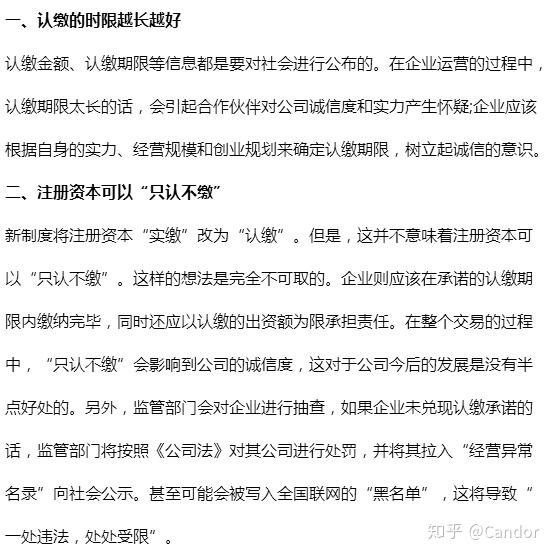 一、认缴的时限越长越好

认缴金额、认缴期限等信息都是要对社会进行公布的。在企业运营的过程中，认缴期限太长的话，会引起合作伙伴对公司诚信度和实力产生怀疑;企业应该根据自身的实力、经营规模和创业规划来确定认缴期限，树立起诚信的意识。

二、注册资本可以“只认不缴”

新制度将注册资本“实缴”改为“认缴”。但是，这并不意味着注册资本可以“只认不缴”。这样的想法是完全不可取的。企业则应该在承诺的认缴期限内缴纳完毕，同时还应以认缴的出资额为限承担责任。在整个交易的过程中，“只认不缴”会影响到公司的诚信度，这对于公司今后的发展是没有半点好处的。另外，监管部门会对企业进行抽查，如果企业未兑现认缴承诺的话，监管部门将按照《公司法》对其公司进行处罚，并将其拉入“经营异常名录”向社会公示。甚至可能会被写入全国联网的“黑名单”，这将导致“一处违法，处处受限”。

知乎 @Candor